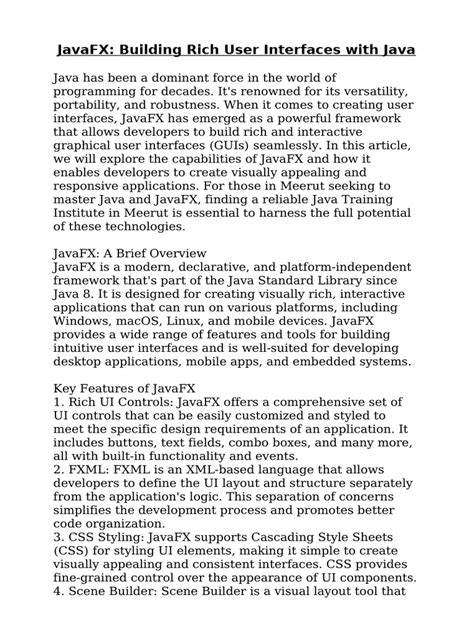 JavaFX: Building Rich User Interfaces with Java

Java has been a dominant force in the world of programming for decades. It's renowned for its versatility, portability, and robustness. When it comes to creating user interfaces, JavaFX has emerged as a powerful framework that allows developers to build rich and interactive graphical user interfaces (GUIs) seamlessly. In this article, we will explore the capabilities of JavaFX and how it enables developers to create visually appealing and responsive applications. For those in Meerut seeking to master Java and JavaFX, finding a reliable Java Training Institute in Meerut is essential to harness the full potential of these technologies.

JavaFX: A Brief Overview
JavaFX is a modern, declarative, and platform-independent framework that's part of the Java Standard Library since Java 8. It is designed for creating visually rich, interactive applications that can run on various platforms, including Windows, macOS, Linux, and mobile devices. JavaFX provides a wide range of features and tools for building intuitive user interfaces and is well-suited for developing desktop applications, mobile apps, and embedded systems.

Key Features of JavaFX
1. Rich UI Controls: JavaFX offers a comprehensive set of UI controls that can be easily customized and styled to meet the specific design requirements of an application. It includes buttons, text fields, combo boxes, and many more, all with built-in functionality and events.
2. FXML: FXML is an XML-based language that allows developers to define the UI layout and structure separately from the application's logic. This separation of concerns simplifies the development process and promotes better code organization.
3. CSS Styling: JavaFX supports Cascading Style Sheets (CSS) for styling UI elements, making it simple to create visually appealing and consistent interfaces. CSS provides fine-grained control over the appearance of UI components.
4. Scene Builder: Scene Builder is a visual layout tool that